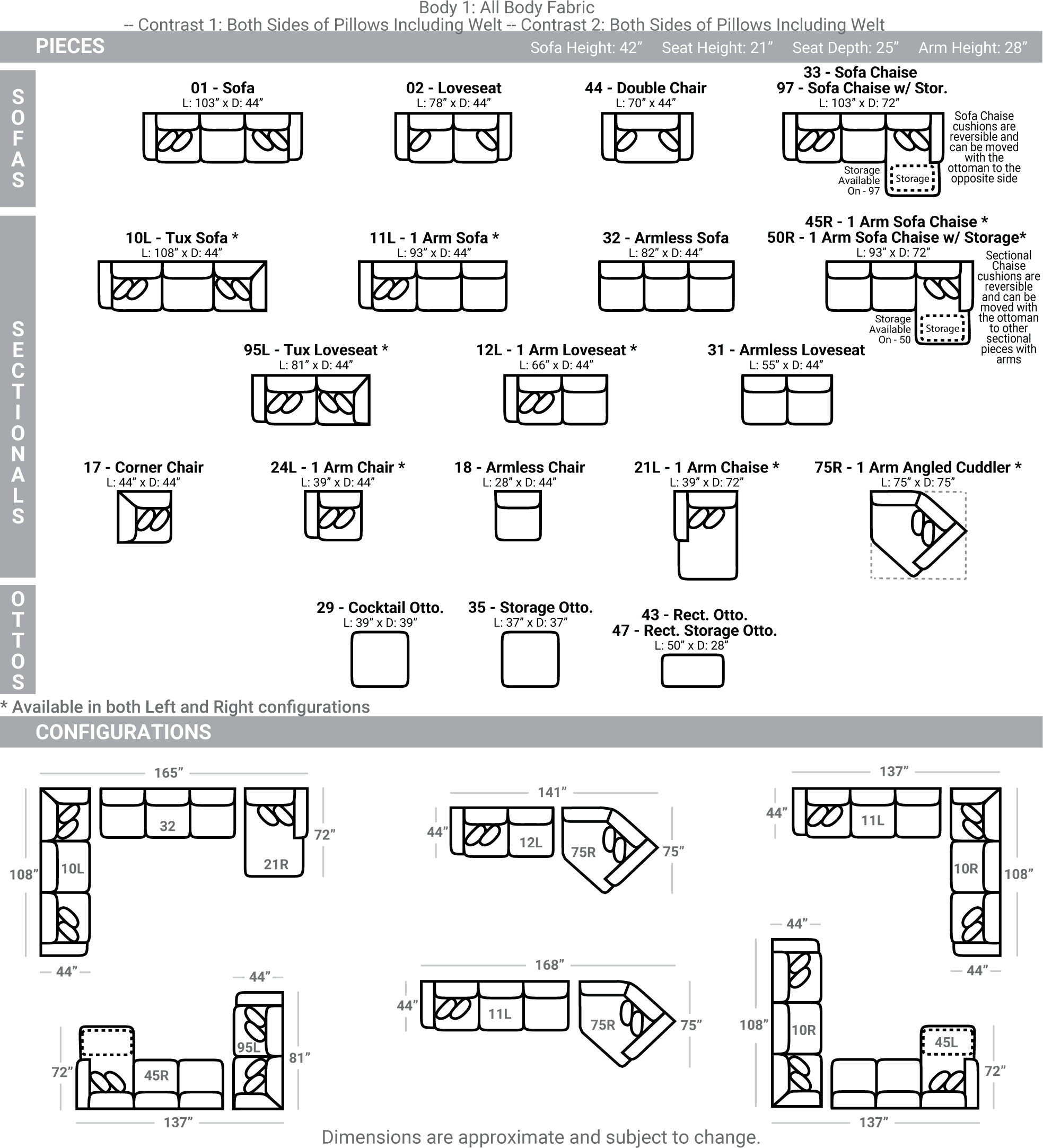 Body 1: All Body Fabric
-- Contrast 1: Both Sides of Pillows Including Welt -- Contrast 2: Both Sides of Pillows Including Welt

PIECES
Sofa Height: 42” Seat Height: 21” Seat Depth: 25” Arm Height: 28”

SOFAS

01 - Sofa
L: 103” x D: 44”

02 - Loveseat
L: 78” x D: 44”

44 - Double Chair
L: 70” x 44”

33 - Sofa Chaise
97 - Sofa Chaise w/ Stor.
L: 103” x D: 72”

Storage Available On - 97
Storage
Sofa Chaise cushions are reversible and can be moved with the ottoman to the opposite side

SECTIONALS

10L - Tux Sofa *
L: 108” x D: 44”

11L - 1 Arm Sofa *
L: 93” x D: 44”

32 - Armless Sofa
L: 82” x D: 44”

45R - 1 Arm Sofa Chaise *
50R - 1 Arm Sofa Chaise w/ Storage*
L: 93” x D: 72”

Storage Available On - 50
Storage
Sectional Chaise cushions are reversible and can be moved with the ottoman to other sectional pieces with arms

95L - Tux Loveseat *
L: 81” x D: 44”

12L - 1 Arm Loveseat *
L: 66” x D: 44”

31 - Armless Loveseat
L: 55” x D: 44”

17 - Corner Chair
L: 44” x D: 44”

24L - 1 Arm Chair *
L: 39” x D: 44”

18 - Armless Chair
L: 28” x D: 44”

21L - 1 Arm Chaise *
L: 39” x D: 72”

75R - 1 Arm Angled Cuddler *
L: 75” x D: 75”

OTTOS

29 - Cocktail Otto.
L: 39” x D: 39”

35 - Storage Otto.
L: 37” x D: 37”

43 - Rect. Otto.
47 - Rect. Storage Otto.
L: 50” x D: 28”

* Available in both Left and Right configurations

CONFIGURATIONS

165”
32
10L
21R
72”
108”
44”

141”
44”
12L
75R
75”

137”
44”
11L
10R
108”
44”

44”
95L
81”
72”
45R
137”

168”
44”
11L
75R
75”

44”
108”
10R
45L
72”
137”

Dimensions are approximate and subject to change.